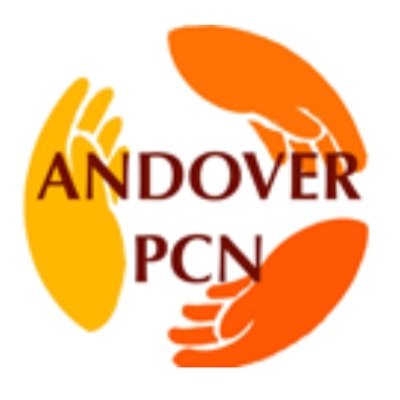 ANDOVER
PCN